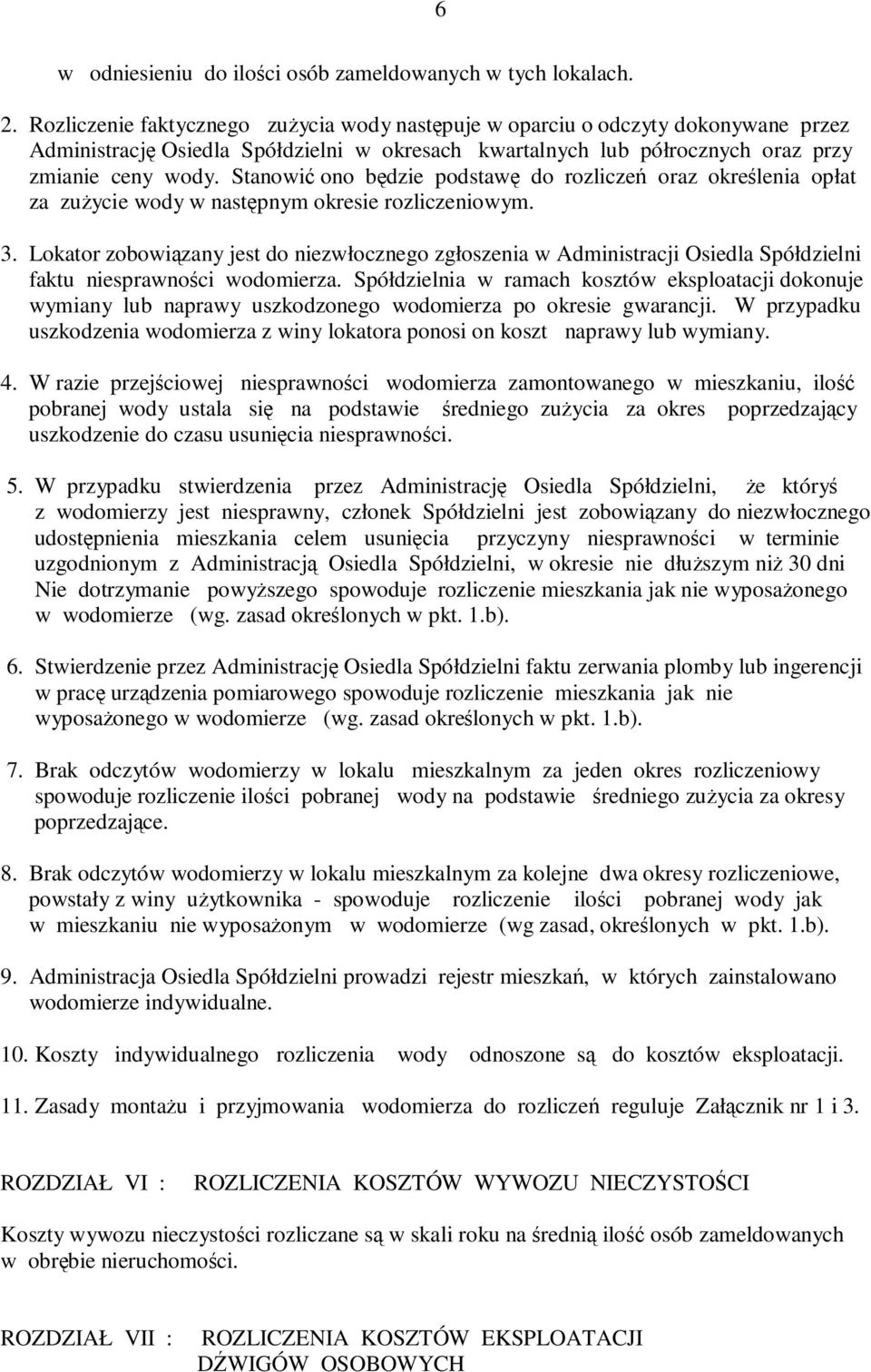 6

w odniesieniu do ilości osób zameldowanych w tych lokalach.

2. Rozliczenie faktycznego zużycia wody następuje w oparciu o odczyty dokonywane przez Administrację Osiedla Spółdzielni w okresach kwartalnych lub półrocznych oraz przy zmianie ceny wody. Stanowić ono będzie podstawę do rozliczeń oraz określenia opłat za zużycie wody w następnym okresie rozliczeniowym.

3. Lokator zobowiązany jest do niezwłocznego zgłoszenia w Administracji Osiedla Spółdzielni faktu niesprawności wodomierza. Spółdzielnia w ramach kosztów eksploatacji dokonuje wymiany lub naprawy uszkodzonego wodomierza po okresie gwarancji. W przypadku uszkodzenia wodomierza z winy lokatora ponosi on koszt naprawy lub wymiany.

4. W razie przejściowej niesprawności wodomierza zamontowanego w mieszkaniu, ilość pobranej wody ustala się na podstawie średniego zużycia za okres poprzedzający uszkodzenie do czasu usunięcia niesprawności.

5. W przypadku stwierdzenia przez Administrację Osiedla Spółdzielni, że któryś z wodomierzy jest niesprawny, członek Spółdzielni jest zobowiązany do niezwłocznego udostępnienia mieszkania celem usunięcia przyczyny niesprawności w terminie uzgodnionym z Administracją Osiedla Spółdzielni, w okresie nie dłuższym niż 30 dni Nie dotrzymanie powyższego spowoduje rozliczenie mieszkania jak nie wyposażonego w wodomierze (wg. zasad określonych w pkt. 1.b).

6. Stwierdzenie przez Administrację Osiedla Spółdzielni faktu zerwania plomby lub ingerencji w pracę urządzenia pomiarowego spowoduje rozliczenie mieszkania jak nie wyposażonego w wodomierze (wg. zasad określonych w pkt. 1.b).

7. Brak odczytów wodomierzy w lokalu mieszkalnym za jeden okres rozliczeniowy spowoduje rozliczenie ilości pobranej wody na podstawie średniego zużycia za okresy poprzedzające.

8. Brak odczytów wodomierzy w lokalu mieszkalnym za kolejne dwa okresy rozliczeniowe, powstały z winy użytkownika - spowoduje rozliczenie ilości pobranej wody jak w mieszkaniu nie wyposażonym w wodomierze (wg zasad, określonych w pkt. 1.b).

9. Administracja Osiedla Spółdzielni prowadzi rejestr mieszkań, w których zainstalowano wodomierze indywidualne.

10. Koszty indywidualnego rozliczenia wody odnoszone są do kosztów eksploatacji.

11. Zasady montażu i przyjmowania wodomierza do rozliczeń reguluje Załącznik nr 1 i 3.

ROZDZIAŁ VI : ROZLICZENIA KOSZTÓW WYWOZU NIECZYSTOŚCI

Koszty wywozu nieczystości rozliczane są w skali roku na średnią ilość osób zameldowanych w obrębie nieruchomości.

ROZDZIAŁ VII : ROZLICZENIA KOSZTÓW EKSPLOATACJI DŹWIGÓW OSOBOWYCH